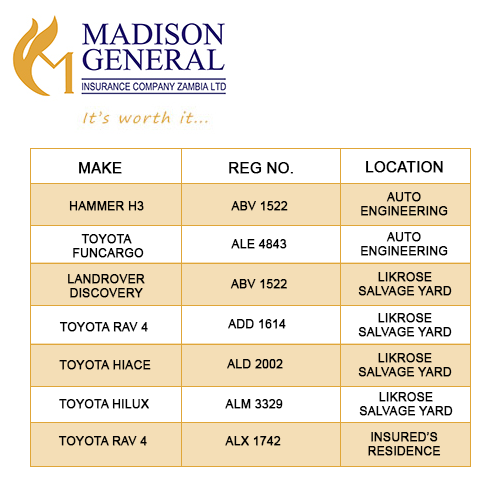 MADISON GENERAL
INSURANCE COMPANY ZAMBIA LTD
It's worth it...

| MAKE | REG NO. | LOCATION |
|---|---|---|
| HAMMER H3 | ABV 1522 | AUTO ENGINEERING |
| TOYOTA FUNCARGO | ALE 4843 | AUTO ENGINEERING |
| LANDROVER DISCOVERY | ABV 1522 | LIKROSE SALVAGE YARD |
| TOYOTA RAV 4 | ADD 1614 | LIKROSE SALVAGE YARD |
| TOYOTA HIACE | ALD 2002 | LIKROSE SALVAGE YARD |
| TOYOTA HILUX | ALM 3329 | LIKROSE SALVAGE YARD |
| TOYOTA RAV 4 | ALX 1742 | INSURED'S RESIDENCE |